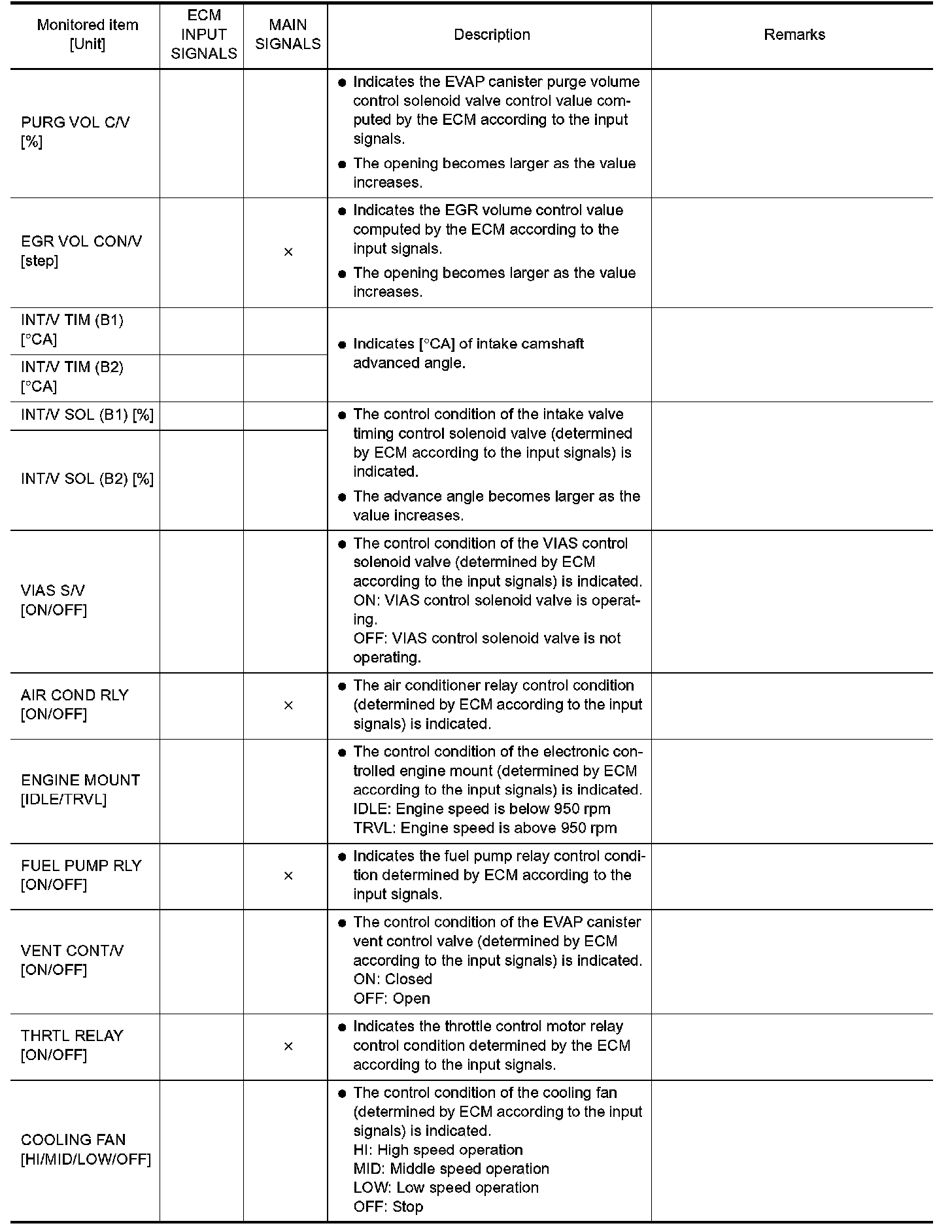 | Monitored item [Unit] | ECM INPUT SIGNALS | MAIN SIGNALS | Description | Remarks |
|---|---|---|---|---|
| PURG VOL C/V [%] | | | ● Indicates the EVAP canister purge volume control solenoid valve control value computed by the ECM according to the input signals. ● The opening becomes larger as the value increases. | |
| EGR VOL CON/V [step] | | × | ● Indicates the EGR volume control value computed by the ECM according to the input signals. ● The opening becomes larger as the value increases. | |
| INT/V TIM (B1) [°CA] | | | ● Indicates [°CA] of intake camshaft advanced angle. | |
| INT/V TIM (B2) [°CA] | | | | |
| INT/V SOL (B1) [%] | | | ● The control condition of the intake valve timing control solenoid valve (determined by ECM according to the input signals) is indicated. ● The advance angle becomes larger as the value increases. | |
| INT/V SOL (B2) [%] | | | | |
| VIAS S/V [ON/OFF] | | | ● The control condition of the VIAS control solenoid valve (determined by ECM according to the input signals) is indicated. ON: VIAS control solenoid valve is operating. OFF: VIAS control solenoid valve is not operating. | |
| AIR COND RLY [ON/OFF] | | × | ● The air conditioner relay control condition (determined by ECM according to the input signals) is indicated. | |
| ENGINE MOUNT [IDLE/TRVL] | | | ● The control condition of the electronic controlled engine mount (determined by ECM according to the input signals) is indicated. IDLE: Engine speed is below 950 rpm TRVL: Engine speed is above 950 rpm | |
| FUEL PUMP RLY [ON/OFF] | | × | ● Indicates the fuel pump relay control condition determined by ECM according to the input signals. | |
| VENT CONT/V [ON/OFF] | | | ● The control condition of the EVAP canister vent control valve (determined by ECM according to the input signals) is indicated. ON: Closed OFF: Open | |
| THRTL RELAY [ON/OFF] | | × | ● Indicates the throttle control motor relay control condition determined by the ECM according to the input signals. | |
| COOLING FAN [HI/MID/LOW/OFF] | | | ● The control condition of the cooling fan (determined by ECM according to the input signals) is indicated. HI: High speed operation MID: Middle speed operation LOW: Low speed operation OFF: Stop | |